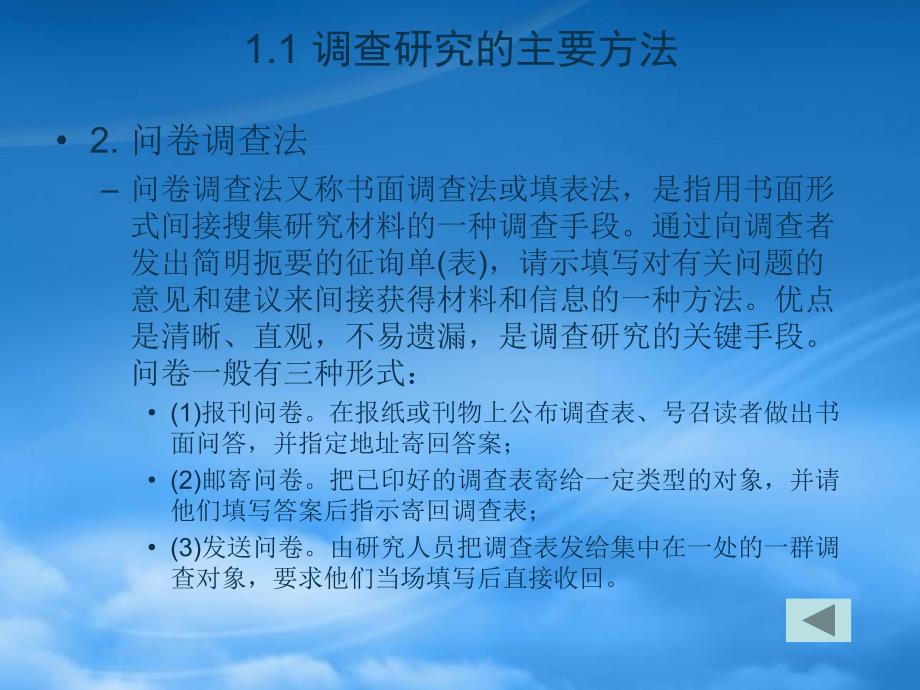 1.1 调查研究的主要方法

• 2. 问卷调查法

– 问卷调查法又称书面调查法或填表法，是指用书面形式间接搜集研究材料的一种调查手段。通过向调查者发出简明扼要的征询单(表)，请示填写对有关问题的意见和建议来间接获得材料和信息的一种方法。优点是清晰、直观，不易遗漏，是调查研究的关键手段。问卷一般有三种形式：

• (1)报刊问卷。在报纸或刊物上公布调查表、号召读者做出书面问答，并指定地址寄回答案；

• (2)邮寄问卷。把已印好的调查表寄给一定类型的对象，并请他们填写答案后指示寄回调查表；

• (3)发送问卷。由研究人员把调查表发给集中在一处的一群调查对象，要求他们当场填写后直接收回。